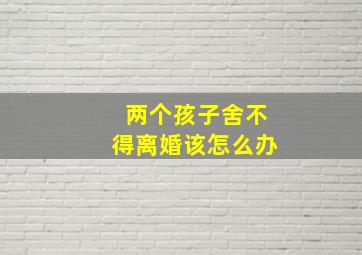 两个孩子舍不得离婚该怎么办